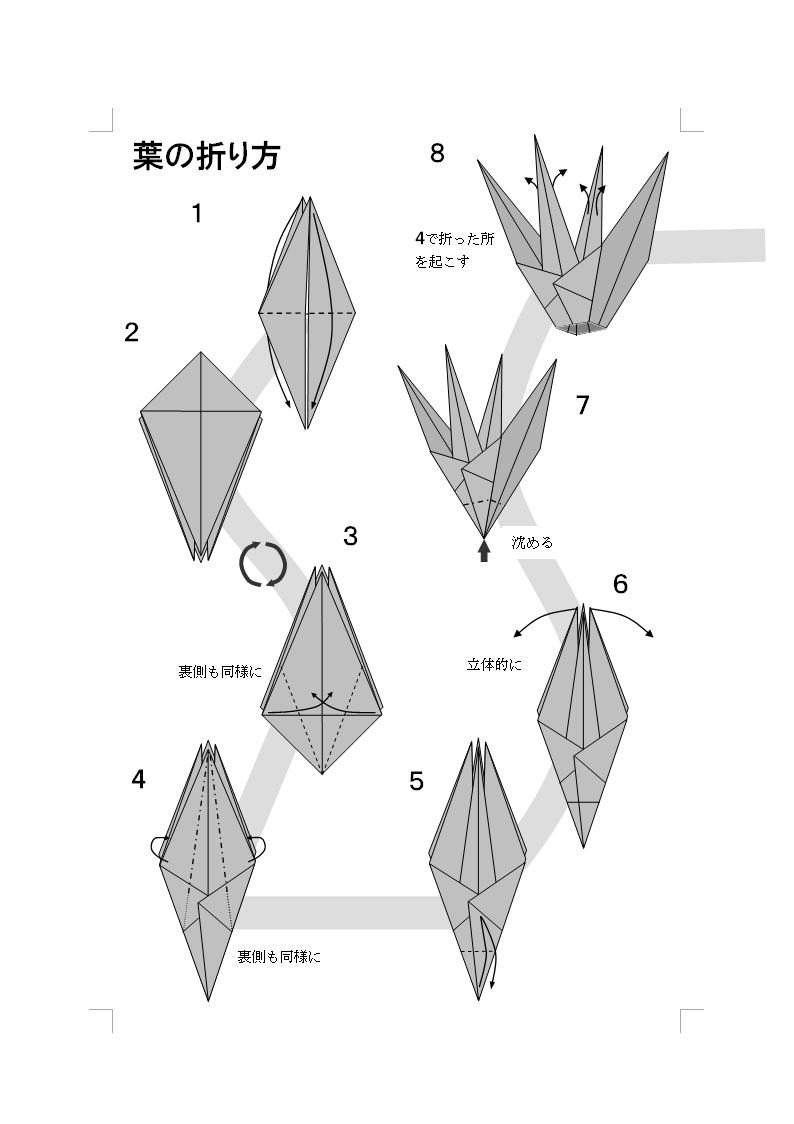 葉の折り方

1

2

3

裏側も同様に

4

裏側も同様に

5

6

立体的に

7

沈める

8

4で折った所を起こす